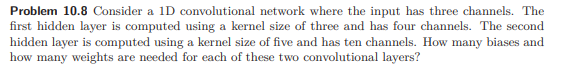 **Problem 10.8** Consider a 1D convolutional network where the input has three channels. The first hidden layer is computed using a kernel size of three and has four channels. The second hidden layer is computed using a kernel size of five and has ten channels. How many biases and how many weights are needed for each of these two convolutional layers?